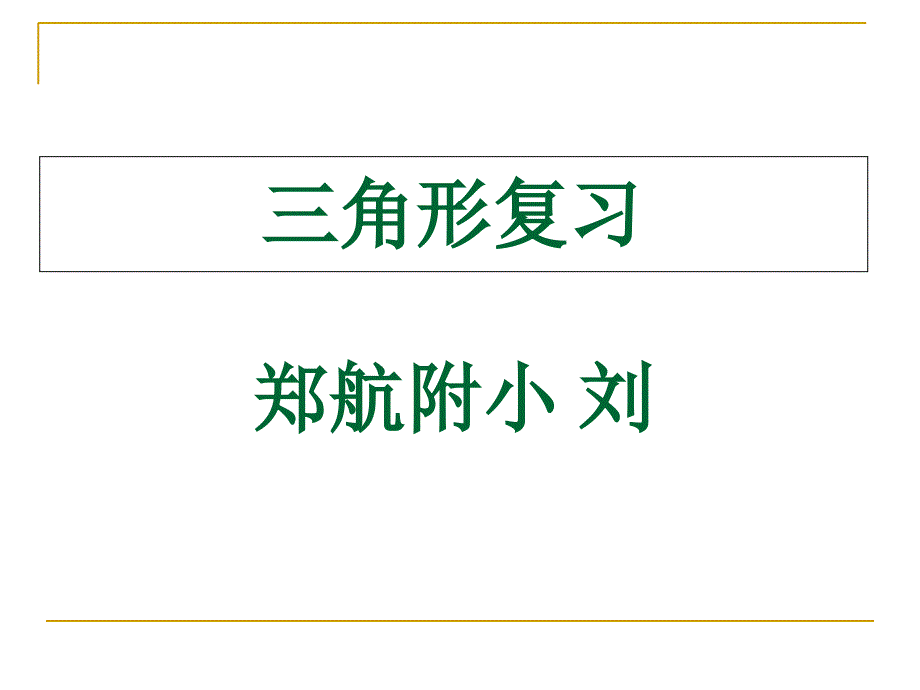 三角形复习

郑航附小 刘